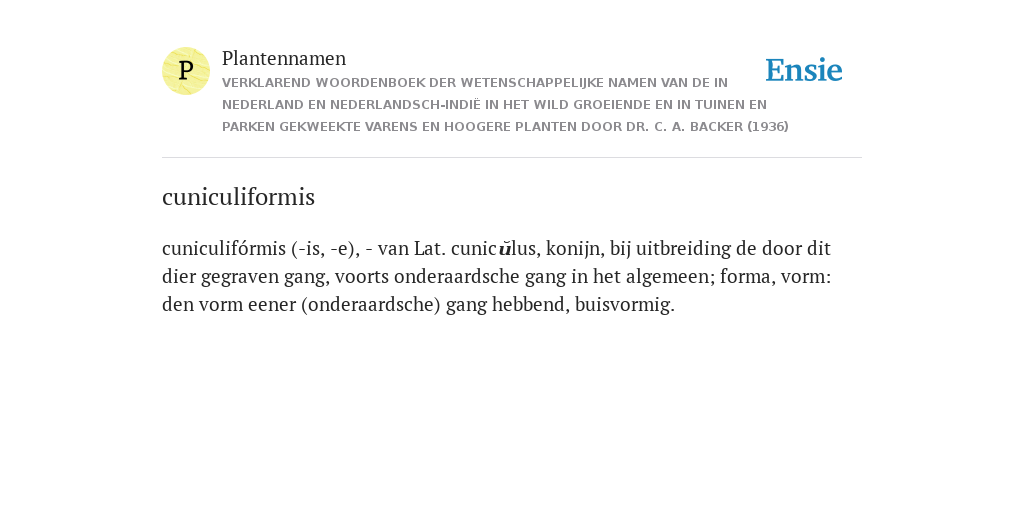 P

Plantennamen

VERKLAREND WOORDENBOEK DER WETENSCHAPPELIJKE NAMEN VAN DE IN NEDERLAND EN NEDERLANDSCH-INDIË IN HET WILD GROEIENDE EN IN TUINEN EN PARKEN GEKWEEKTE VARENS EN HOOGERE PLANTEN DOOR DR. C. A. BACKER (1936)

Ensie

cuniculiformis

cuniculifórmis (-is, -e), - van Lat. cunicŭlus, konijn, bij uitbreiding de door dit dier gegraven gang, voorts onderaardsche gang in het algemeen; forma, vorm: den vorm eener (onderaardsche) gang hebbend, buisvormig.